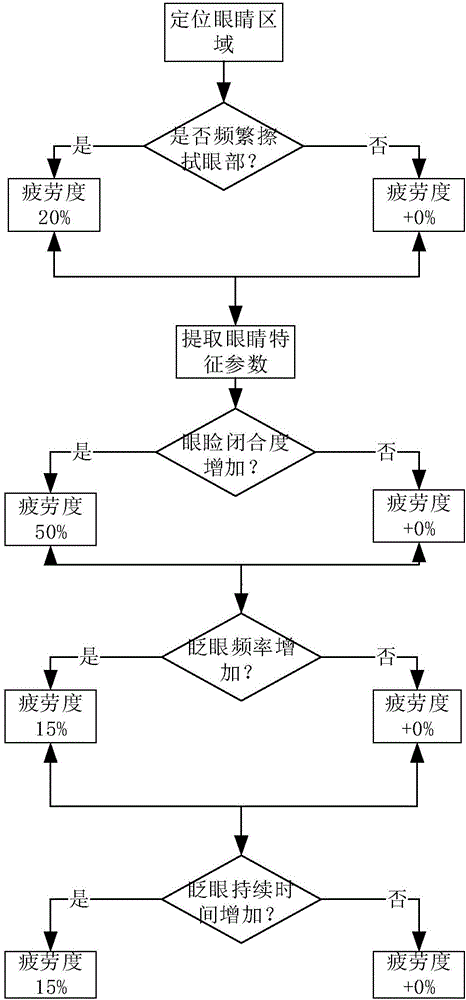 定位眼睛区域

是否频繁擦拭眼部？

是

否

疲劳度
20%

疲劳度
+0%

提取眼睛特征参数

眼睑闭合度增加？

是

否

疲劳度
50%

疲劳度
+0%

眨眼频率增加？

是

否

疲劳度
15%

疲劳度
+0%

眨眼持续时间增加？

是

否

疲劳度
15%

疲劳度
+0%